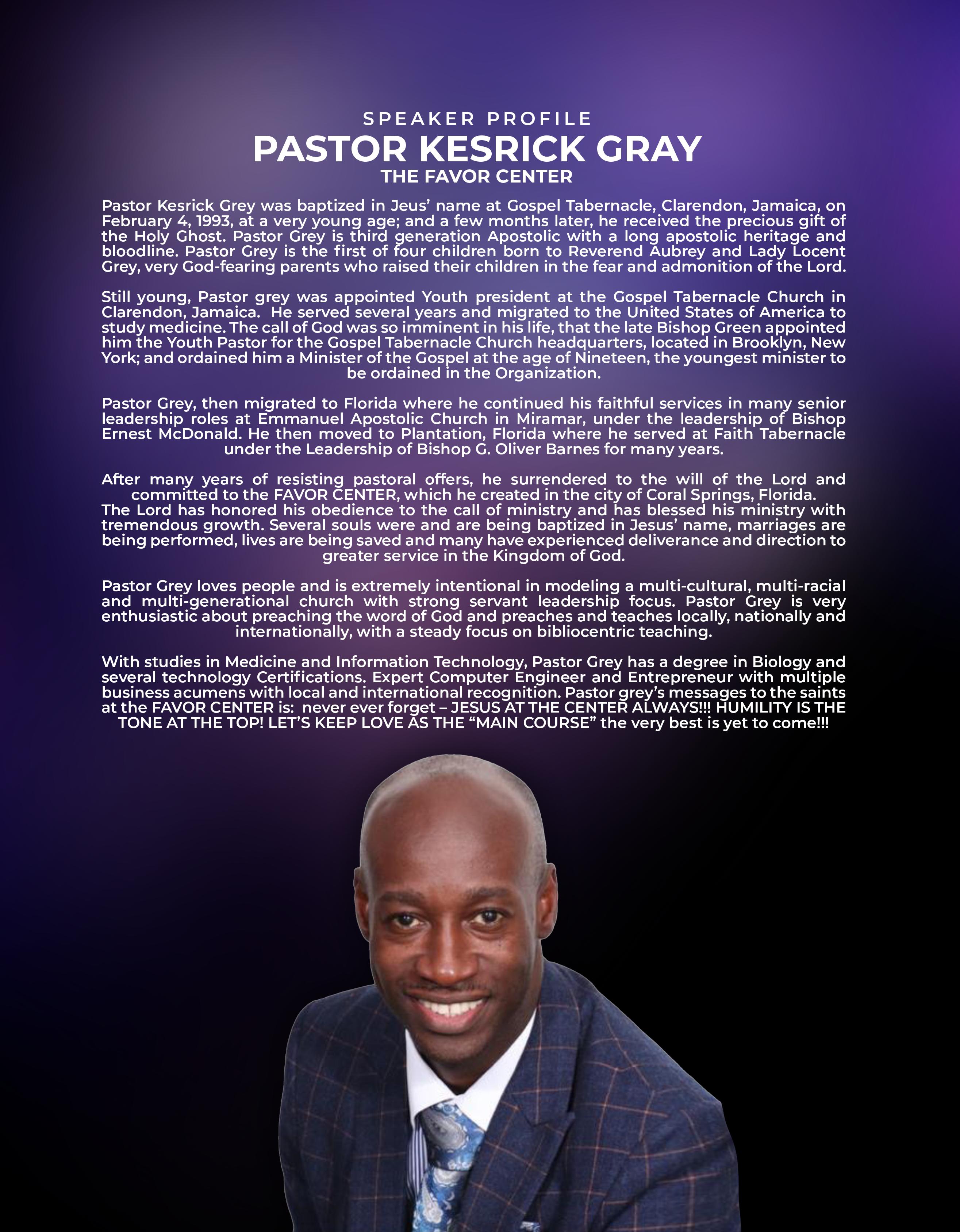 SPEAKER PROFILE
PASTOR KESRICK GRAY
THE FAVOR CENTER

Pastor Kesrick Grey was baptized in Jeus' name at Gospel Tabernacle, Clarendon, Jamaica, on February 4, 1993, at a very young age; and a few months later, he received the precious gift of the Holy Ghost. Pastor Grey is third generation Apostolic with a long apostolic heritage and bloodline. Pastor Grey is the first of four children born to Reverend Aubrey and Lady Locent Grey, very God-fearing parents who raised their children in the fear and admonition of the Lord.

Still young, Pastor grey was appointed Youth president at the Gospel Tabernacle Church in Clarendon, Jamaica. He served several years and migrated to the United States of America to study medicine. The call of God was so imminent in his life, that the late Bishop Green appointed him the Youth Pastor for the Gospel Tabernacle Church headquarters, located in Brooklyn, New York; and ordained him a Minister of the Gospel at the age of Nineteen, the youngest minister to be ordained in the Organization.

Pastor Grey, then migrated to Florida where he continued his faithful services in many senior leadership roles at Emmanuel Apostolic Church in Miramar, under the leadership of Bishop Ernest McDonald. He then moved to Plantation, Florida where he served at Faith Tabernacle under the Leadership of Bishop G. Oliver Barnes for many years.

After many years of resisting pastoral offers, he surrendered to the will of the Lord and committed to the FAVOR CENTER, which he created in the city of Coral Springs, Florida.
The Lord has honored his obedience to the call of ministry and has blessed his ministry with tremendous growth. Several souls were and are being baptized in Jesus' name, marriages are being performed, lives are being saved and many have experienced deliverance and direction to greater service in the Kingdom of God.

Pastor Grey loves people and is extremely intentional in modeling a multi-cultural, multi-racial and multi-generational church with strong servant leadership focus. Pastor Grey is very enthusiastic about preaching the word of God and preaches and teaches locally, nationally and internationally, with a steady focus on bibliocentric teaching.

With studies in Medicine and Information Technology, Pastor Grey has a degree in Biology and several technology Certifications. Expert Computer Engineer and Entrepreneur with multiple business acumens with local and international recognition. Pastor grey's messages to the saints at the FAVOR CENTER is: never ever forget – JESUS AT THE CENTER ALWAYS!!! HUMILITY IS THE TONE AT THE TOP! LET'S KEEP LOVE AS THE "MAIN COURSE" the very best is yet to come!!!